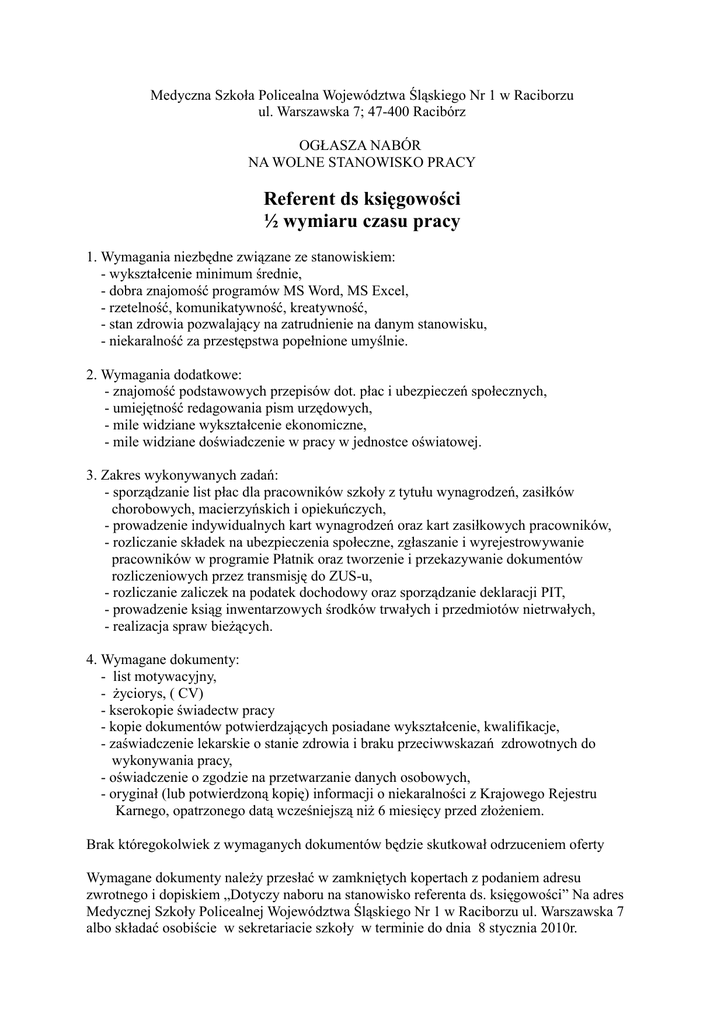 Medyczna Szkoła Policealna Województwa Śląskiego Nr 1 w Raciborzu
ul. Warszawska 7; 47-400 Racibórz

OGŁASZA NABÓR
NA WOLNE STANOWISKO PRACY

Referent ds księgowości
½ wymiaru czasu pracy

1. Wymagania niezbędne związane ze stanowiskiem:
- wykształcenie minimum średnie,
- dobra znajomość programów MS Word, MS Excel,
- rzetelność, komunikatywność, kreatywność,
- stan zdrowia pozwalający na zatrudnienie na danym stanowisku,
- niekaralność za przestępstwa popełnione umyślnie.

2. Wymagania dodatkowe:
- znajomość podstawowych przepisów dot. płac i ubezpieczeń społecznych,
- umiejętność redagowania pism urzędowych,
- mile widziane wykształcenie ekonomiczne,
- mile widziane doświadczenie w pracy w jednostce oświatowej.

3. Zakres wykonywanych zadań:
- sporządzanie list płac dla pracowników szkoły z tytułu wynagrodzeń, zasiłków chorobowych, macierzyńskich i opiekuńczych,
- prowadzenie indywidualnych kart wynagrodzeń oraz kart zasiłkowych pracowników,
- rozliczanie składek na ubezpieczenia społeczne, zgłaszanie i wyrejestrowywanie pracowników w programie Płatnik oraz tworzenie i przekazywanie dokumentów rozliczeniowych przez transmisję do ZUS-u,
- rozliczanie zaliczek na podatek dochodowy oraz sporządzanie deklaracji PIT,
- prowadzenie ksiąg inwentarzowych środków trwałych i przedmiotów nietrwałych,
- realizacja spraw bieżących.

4. Wymagane dokumenty:
- list motywacyjny,
- życiorys, ( CV)
- kserokopie świadectw pracy
- kopie dokumentów potwierdzających posiadane wykształcenie, kwalifikacje,
- zaświadczenie lekarskie o stanie zdrowia i braku przeciwwskazań zdrowotnych do wykonywania pracy,
- oświadczenie o zgodzie na przetwarzanie danych osobowych,
- oryginał (lub potwierdzoną kopię) informacji o niekaralności z Krajowego Rejestru Karnego, opatrzonego datą wcześniejszą niż 6 miesięcy przed złożeniem.

Brak któregokolwiek z wymaganych dokumentów będzie skutkował odrzuceniem oferty

Wymagane dokumenty należy przesłać w zamkniętych kopertach z podaniem adresu zwrotnego i dopiskiem „Dotyczy naboru na stanowisko referenta ds. księgowości” Na adres Medycznej Szkoły Policealnej Województwa Śląskiego Nr 1 w Raciborzu ul. Warszawska 7 albo składać osobiście w sekretariacie szkoły w terminie do dnia 8 stycznia 2010r.